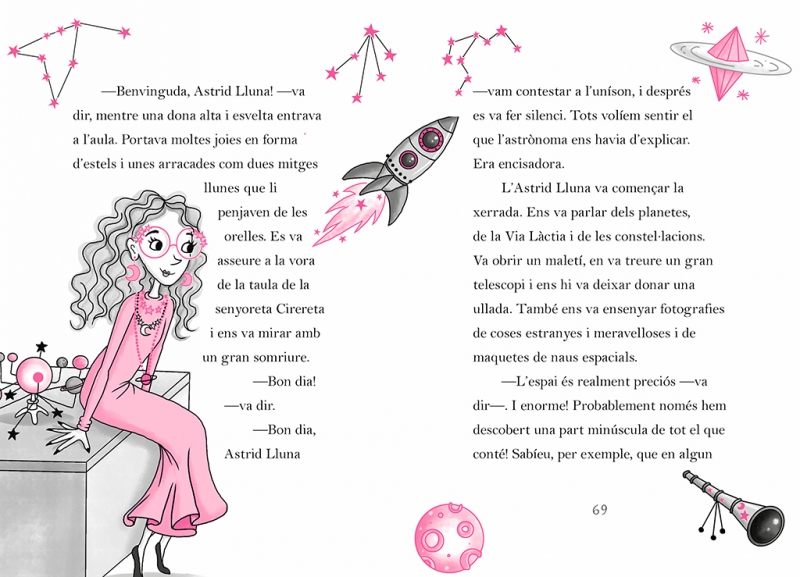 —Benvinguda, Astrid Lluna! —va dir, mentre una dona alta i esvelta entrava a l'aula. Portava moltes joies en forma d'estels i unes arracades com dues mitges llunes que li penjaven de les orelles. Es va asseure a la vora de la taula de la senyoreta Cirereta i ens va mirar amb un gran somriure.

—Bon dia! —va dir.

—Bon dia, Astrid Lluna —vam contestar a l'uníson, i després es va fer silenci. Tots volíem sentir el que l'astrònoma ens havia d'explicar. Era encisadora.

L'Astrid Lluna va començar la xerrada. Ens va parlar dels planetes, de la Via Làctia i de les constel·lacions. Va obrir un maletí, en va treure un gran telescopi i ens hi va deixar donar una ullada. També ens va ensenyar fotografies de coses estranyes i meravelloses i de maquetes de naus espacials.

—L'espai és realment preciós —va dir—. I enorme! Probablement només hem descobert una part minúscula de tot el que conté! Sabíeu, per exemple, que en algun

69